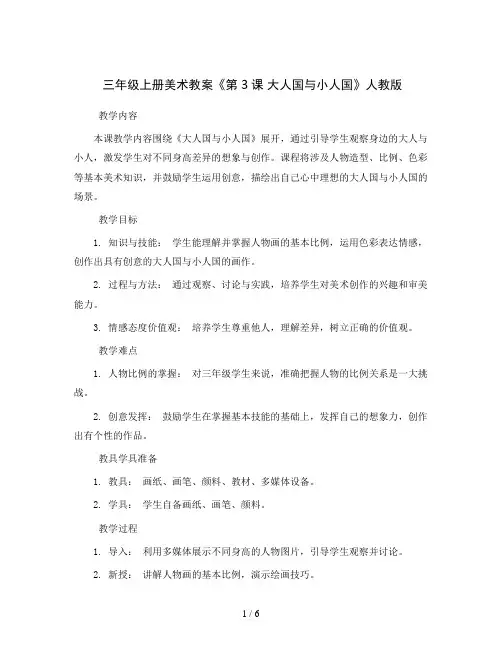 三年级上册美术教案《第 3 课 大人国与小人国》人教版

教学内容

本课教学内容围绕《大人国与小人国》展开，通过引导学生观察身边的大人与小人，激发学生对不同身高差异的想象与创作。课程将涉及人物造型、比例、色彩等基本美术知识，并鼓励学生运用创意，描绘出自己心中理想的大人国与小人国的场景。

教学目标

1. 知识与技能： 学生能理解并掌握人物画的基本比例，运用色彩表达情感，创作出具有创意的大人国与小人国的画作。

2. 过程与方法： 通过观察、讨论与实践，培养学生对美术创作的兴趣和审美能力。

3. 情感态度价值观： 培养学生尊重他人，理解差异，树立正确的价值观。

教学难点

1. 人物比例的掌握： 对三年级学生来说，准确把握人物的比例关系是一大挑战。

2. 创意发挥： 鼓励学生在掌握基本技能的基础上，发挥自己的想象力，创作出有个性的作品。

教具学具准备

1. 教具： 画纸、画笔、颜料、教材、多媒体设备。

2. 学具： 学生自备画纸、画笔、颜料。

教学过程

1. 导入： 利用多媒体展示不同身高的人物图片，引导学生观察并讨论。

2. 新授： 讲解人物画的基本比例，演示绘画技巧。

1 / 6